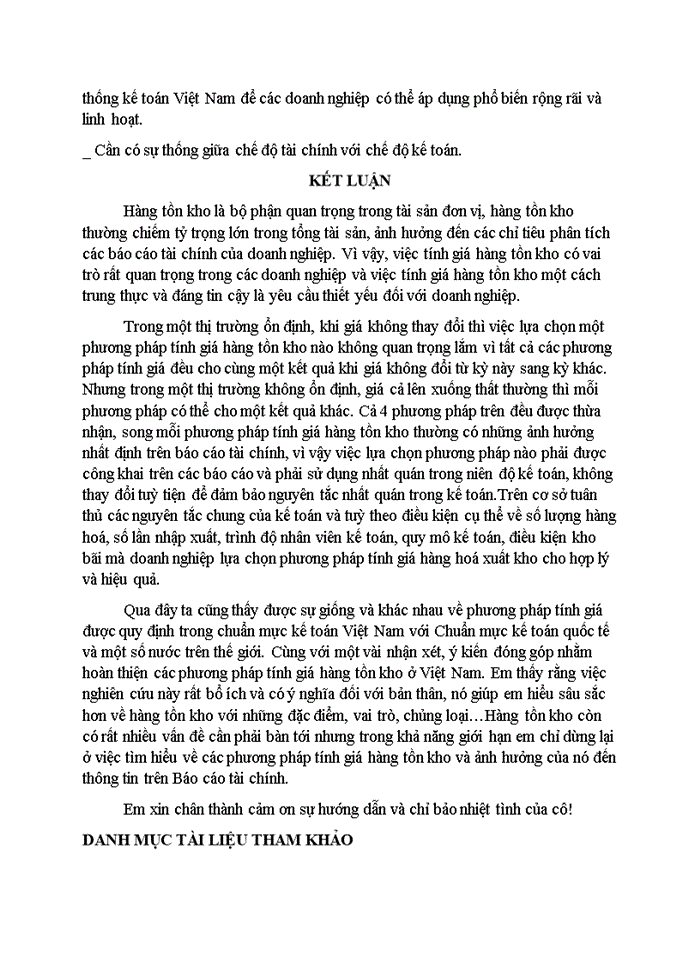 thống kế toán Việt Nam để các doanh nghiệp có thể áp dụng phổ biến rộng rãi và linh hoạt.

_ Cần có sự thống giữa chế độ tài chính với chế độ kế toán.

KẾT LUẬN

Hàng tồn kho là bộ phận quan trọng trong tài sản đơn vị, hàng tồn kho thường chiếm tỷ trọng lớn trong tổng tài sản, ảnh hưởng đến các chỉ tiêu phân tích các báo cáo tài chính của doanh nghiệp. Vì vậy, việc tính giá hàng tồn kho có vai trò rất quan trọng trong các doanh nghiệp và việc tính giá hàng tồn kho một cách trung thực và đáng tin cậy là yêu cầu thiết yếu đối với doanh nghiệp.

Trong một thị trường ổn định, khi giá không thay đổi thì việc lựa chọn một phương pháp tính giá hàng tồn kho nào không quan trọng lắm vì tất cả các phương pháp tính giá đều cho cùng một kết quả khi giá không đổi từ kỳ này sang kỳ khác. Nhưng trong một thị trường không ổn định, giá cả lên xuống thất thường thì mỗi phương pháp có thể cho một kết quả khác. Cả 4 phương pháp trên đều được thừa nhận, song mỗi phương pháp tính giá hàng tồn kho thường có những ảnh hưởng nhất định trên báo cáo tài chính, vì vậy việc lựa chọn phương pháp nào phải được công khai trên các báo cáo và phải sử dụng nhất quán trong niên độ kế toán, không thay đổi tuỳ tiện để đảm bảo nguyên tắc nhất quán trong kế toán.Trên cơ sở tuân thủ các nguyên tắc chung của kế toán và tuỳ theo điều kiện cụ thể về số lượng hàng hoá, số lần nhập xuất, trình độ nhân viên kế toán, quy mô kế toán, điều kiện kho bãi mà doanh nghiệp lựa chọn phương pháp tính giá hàng hoá xuất kho cho hợp lý và hiệu quả.

Qua đây ta cũng thấy được sự giống và khác nhau về phương pháp tính giá được quy định trong chuẩn mực kế toán Việt Nam với Chuẩn mực kế toán quốc tế và một số nước trên thế giới. Cùng với một vài nhận xét, ý kiến đóng góp nhằm hoàn thiện các phương pháp tính giá hàng tồn kho ở Việt Nam. Em thấy rằng việc nghiên cứu này rất bổ ích và có ý nghĩa đối với bản thân, nó giúp em hiểu sâu sắc hơn về hàng tồn kho với những đặc điểm, vai trò, chủng loại…Hàng tồn kho còn có rất nhiều vấn đề cần phải bàn tới nhưng trong khả năng giới hạn em chỉ dừng lại ở việc tìm hiểu về các phương pháp tính giá hàng tồn kho và ảnh hưởng của nó đến thông tin trên Báo cáo tài chính.

Em xin chân thành cảm ơn sự hướng dẫn và chỉ bảo nhiệt tình của cô!

DANH MỤC TÀI LIỆU THAM KHẢO